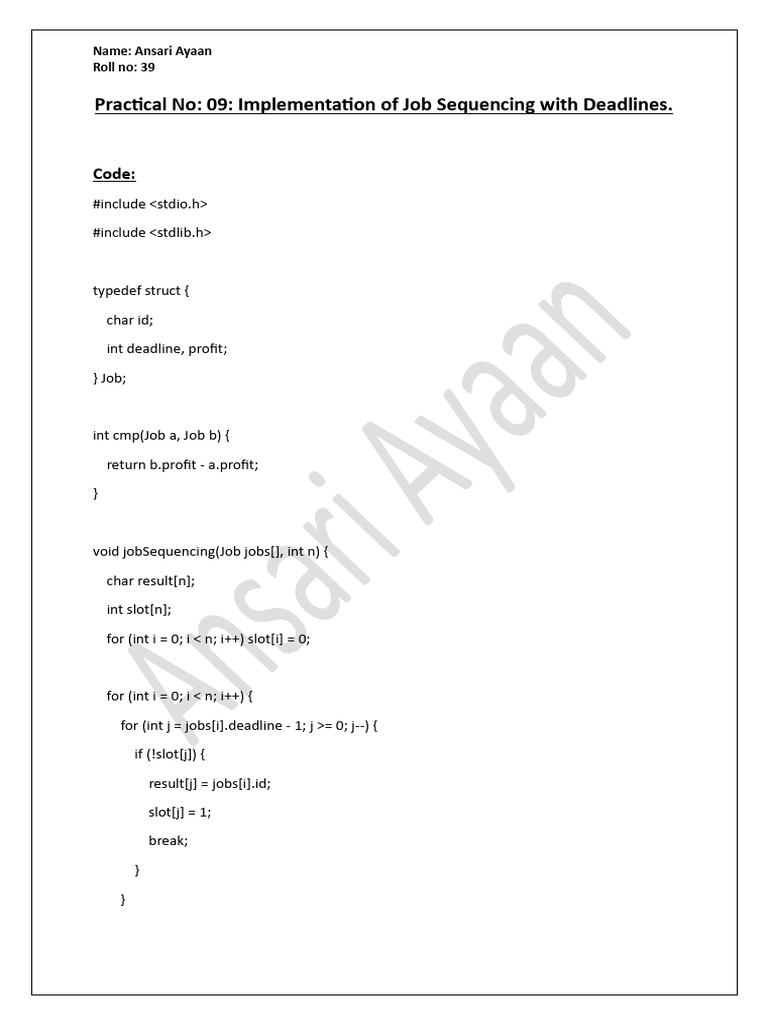 Name: Ansari Ayaan
Roll no: 39

Practical No: 09: Implementation of Job Sequencing with Deadlines.

Code:

#include <stdio.h>

#include <stdlib.h>

typedef struct {
    char id;
    int deadline, profit;
} Job;

int cmp(Job a, Job b) {
    return b.profit - a.profit;
}

void jobSequencing(Job jobs[], int n) {
    char result[n];
    int slot[n];
    for (int i = 0; i < n; i++) slot[i] = 0;

    for (int i = 0; i < n; i++) {
        for (int j = jobs[i].deadline - 1; j >= 0; j--) {
            if (!slot[j]) {
                result[j] = jobs[i].id;
                slot[j] = 1;
                break;
            }
        }

Ansari Ayaan